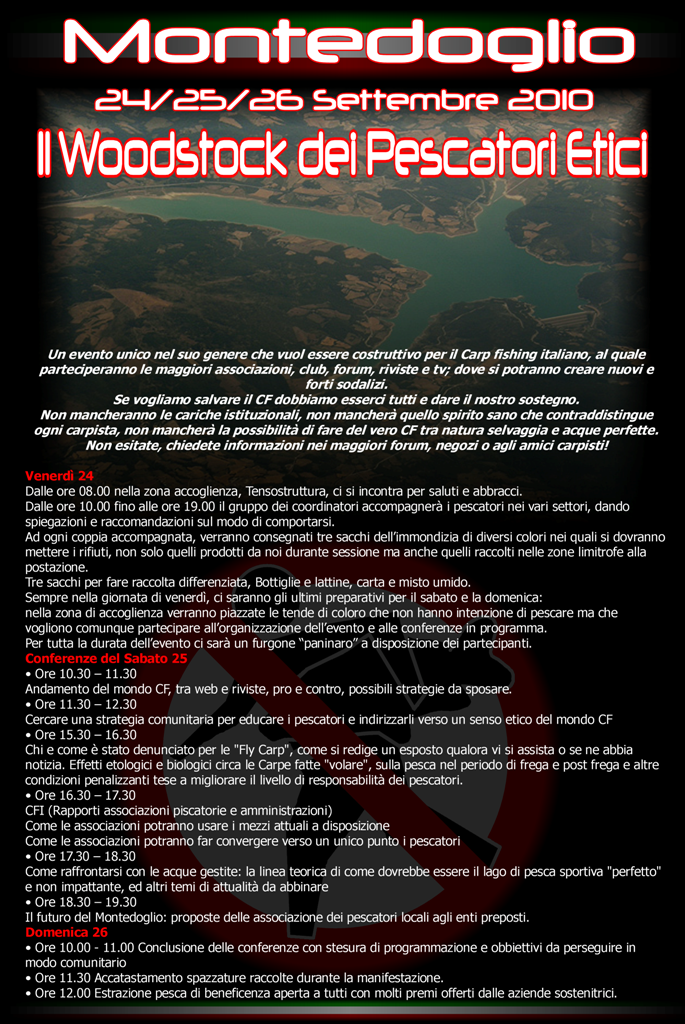 Montedoglio

24/25/26 Settembre 2010

Il Woodstock dei Pescatori Etici

Un evento unico nel suo genere che vuol essere costruttivo per il Carp fishing italiano, al quale parteciperanno le maggiori associazioni, club, forum, riviste e tv; dove si potranno creare nuovi e forti sodalizi.
Se vogliamo salvare il CF dobbiamo esserci tutti e dare il nostro sostegno.
Non mancheranno le cariche istituzionali, non mancherà quello spirito sano che contraddistingue ogni carpista, non mancherà la possibilità di fare del vero CF tra natura selvaggia e acque perfette.
Non esitate, chiedete informazioni nei maggiori forum, negozi o agli amici carpisti!

Venerdì 24
Dalle ore 08.00 nella zona accoglienza, Tensostruttura, ci si incontra per saluti e abbracci.
Dalle ore 10.00 fino alle ore 19.00 il gruppo dei coordinatori accompagnerà i pescatori nei vari settori, dando spiegazioni e raccomandazioni sul modo di comportarsi.
Ad ogni coppia accompagnata, verranno consegnati tre sacchi dell'immondizia di diversi colori nei quali si dovranno mettere i rifiuti, non solo quelli prodotti da noi durante sessione ma anche quelli raccolti nelle zone limitrofe alla postazione.
Tre sacchi per fare raccolta differenziata, Bottiglie e lattine, carta e misto umido.
Sempre nella giornata di venerdì, ci saranno gli ultimi preparativi per il sabato e la domenica:
nella zona di accoglienza verranno piazzate le tende di coloro che non hanno intenzione di pescare ma che vogliono comunque partecipare all'organizzazione dell'evento e alle conferenze in programma.
Per tutta la durata dell'evento ci sarà un furgone "paninaro" a disposizione dei partecipanti.
Conferenze del Sabato 25
• Ore 10.30 – 11.30
Andamento del mondo CF, tra web e riviste, pro e contro, possibili strategie da sposare.
• Ore 11.30 – 12.30
Cercare una strategia comunitaria per educare i pescatori e indirizzarli verso un senso etico del mondo CF
• Ore 15.30 – 16.30
Chi e come è stato denunciato per le "Fly Carp", come si redige un esposto qualora vi si assista o se ne abbia notizia. Effetti etologici e biologici circa le Carpe fatte "volare", sulla pesca nel periodo di frega e post frega e altre condizioni penalizzanti tese a migliorare il livello di responsabilità dei pescatori.
• Ore 16.30 – 17.30
CFI (Rapporti associazioni piscatorie e amministrazioni)
Come le associazioni potranno usare i mezzi attuali a disposizione
Come le associazioni potranno far convergere verso un unico punto i pescatori
• Ore 17.30 – 18.30
Come raffrontarsi con le acque gestite: la linea teorica di come dovrebbe essere il lago di pesca sportiva "perfetto" e non impattante, ed altri temi di attualità da abbinare
• Ore 18.30 – 19.30
Il futuro del Montedoglio: proposte delle associazione dei pescatori locali agli enti preposti.
Domenica 26
• Ore 10.00 - 11.00 Conclusione delle conferenze con stesura di programmazione e obbiettivi da perseguire in modo comunitario
• Ore 11.30 Accatastamento spazzature raccolte durante la manifestazione.
• Ore 12.00 Estrazione pesca di beneficenza aperta a tutti con molti premi offerti dalle aziende sostenitrici.